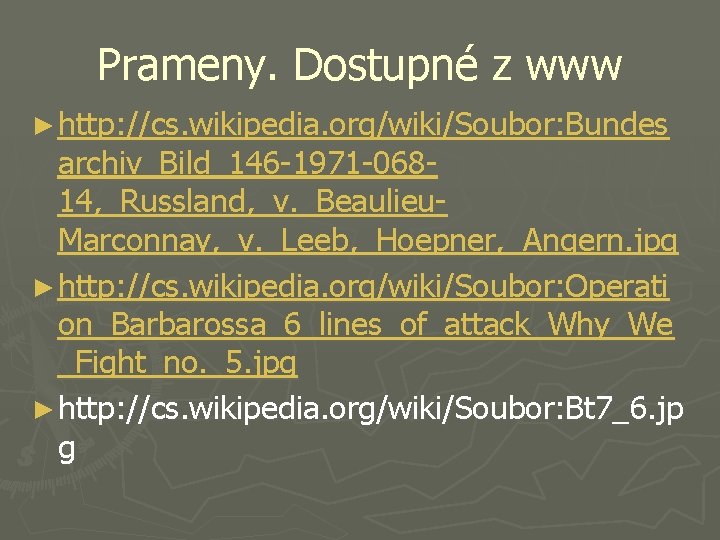 Prameny. Dostupné z www

► http://cs.wikipedia.org/wiki/Soubor:Bundesarchiv_Bild_146-1971-068-14,_Russland,_v._Beaulieu-Marconnay,_v._Leeb,_Hoepner,_Angern.jpg

► http://cs.wikipedia.org/wiki/Soubor:Operation_Barbarossa_6_lines_of_attack_Why_We_Fight_no._5.jpg

► http://cs.wikipedia.org/wiki/Soubor:Bt7_6.jpg